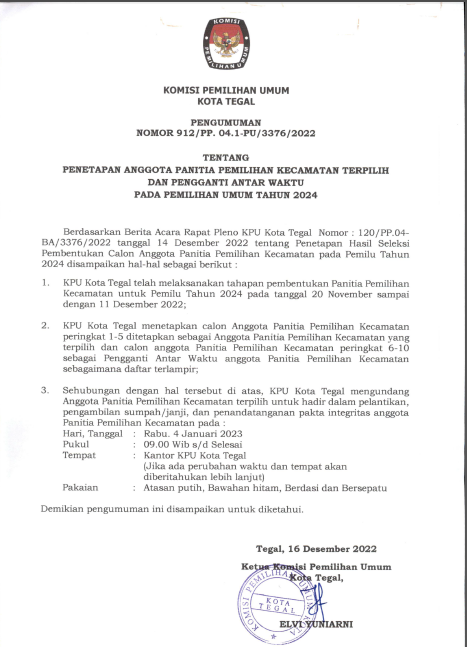 KOMISI
PEMILIHAN UMUM

KOMISI PEMILIHAN UMUM
KOTA TEGAL

PENGUMUMAN
NOMOR 912/PP. 04.1-PU/3376/2022

TENTANG
PENETAPAN ANGGOTA PANITIA PEMILIHAN KECAMATAN TERPILIH
DAN PENGGANTI ANTAR WAKTU
PADA PEMILIHAN UMUM TAHUN 2024

Berdasarkan Berita Acara Rapat Pleno KPU Kota Tegal Nomor : 120/PP.04-BA/3376/2022 tanggal 14 Desember 2022 tentang Penetapan Hasil Seleksi Pembentukan Calon Anggota Panitia Pemilihan Kecamatan pada Pemilu Tahun 2024 disampaikan hal-hal sebagai berikut :

1. KPU Kota Tegal telah melaksanakan tahapan pembentukan Panitia Pemilihan Kecamatan untuk Pemilu Tahun 2024 pada tanggal 20 November sampai dengan 11 Desember 2022;

2. KPU Kota Tegal menetapkan calon Anggota Panitia Pemilihan Kecamatan peringkat 1-5 ditetapkan sebagai Anggota Panitia Pemilihan Kecamatan yang terpilih dan calon anggota Panitia Pemilihan Kecamatan peringkat 6-10 sebagai Pengganti Antar Waktu anggota Panitia Pemilihan Kecamatan sebagaimana daftar terlampir;

3. Sehubungan dengan hal tersebut di atas, KPU Kota Tegal mengundang Anggota Panitia Pemilihan Kecamatan terpilih untuk hadir dalam pelantikan, pengambilan sumpah/janji, dan penandatanganan pakta integritas anggota Panitia Pemilihan Kecamatan pada :
Hari, Tanggal : Rabu. 4 Januari 2023
Pukul : 09.00 Wib s/d Selesai
Tempat : Kantor KPU Kota Tegal
(Jika ada perubahan waktu dan tempat akan diberitahukan lebih lanjut)
Pakaian : Atasan putih, Bawahan hitam, Berdasi dan Bersepatu

Demikian pengumuman ini disampaikan untuk diketahui.

Tegal, 16 Desember 2022

Ketua Komisi Pemilihan Umum
Kota Tegal,

KOMISI PEMILIHAN UMUM
KOTA TEGAL

ELVI YUNIARNI